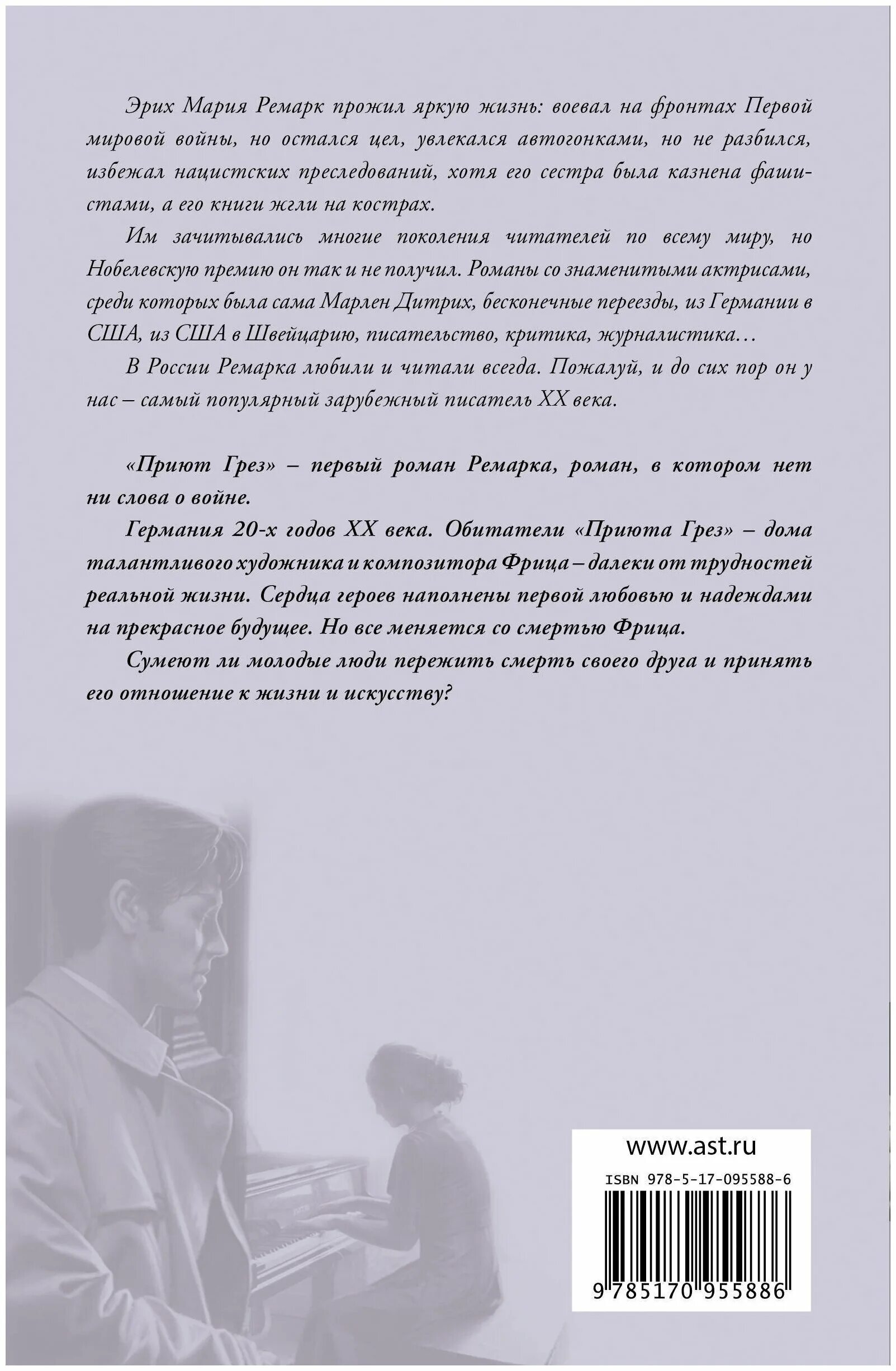 Эрих Мария Ремарк прожил яркую жизнь: воевал на фронтах Первой мировой войны, но остался цел, увлекался автогонками, но не разбился, избежал нацистских преследований, хотя его сестра была казнена фашистами, а его книги жгли на кострах.

Им зачитывались многие поколения читателей по всему миру, но Нобелевскую премию он так и не получил. Романы со знаменитыми актрисами, среди которых была сама Марлен Дитрих, бесконечные переезды, из Германии в США, из США в Швейцарию, писательство, критика, журналистика…

В России Ремарка любили и читали всегда. Пожалуй, и до сих пор он у нас – самый популярный зарубежный писатель XX века.

«Приют Грез» – первый роман Ремарка, роман, в котором нет ни слова о войне.

Германия 20-х годов XX века. Обитатели «Приюта Грез» – дома талантливого художника и композитора Фрица – далеки от трудностей реальной жизни. Сердца героев наполнены первой любовью и надеждами на прекрасное будущее. Но все меняется со смертью Фрица.

Сумеют ли молодые люди пережить смерть своего друга и принять его отношение к жизни и искусству?

www.ast.ru

ISBN 978-5-17-095588-6

9 785170 955886